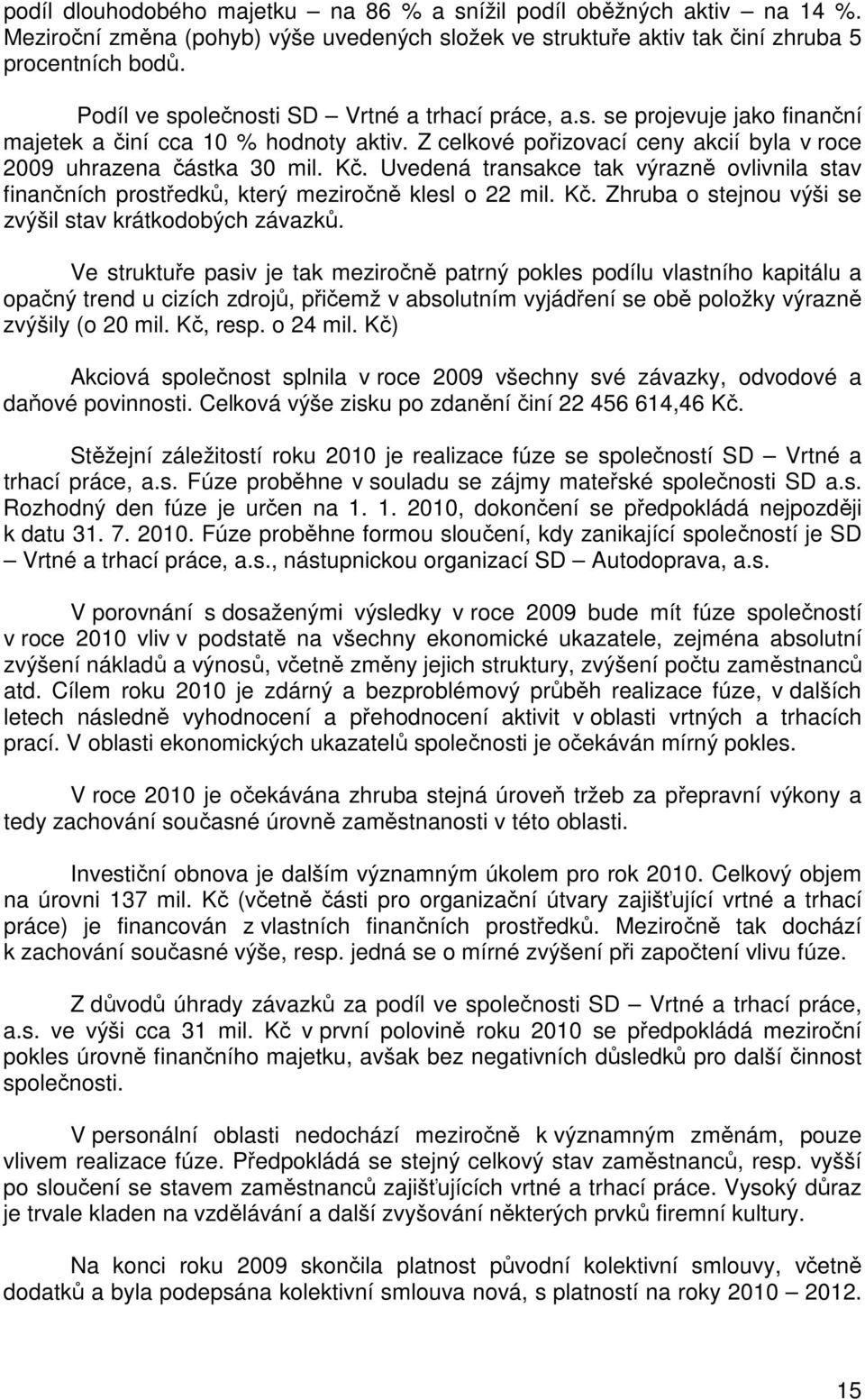 podíl dlouhodobého majetku – na 86 % a snížil podíl oběžných aktiv – na 14 %. Meziroční změna (pohyb) výše uvedených složek ve struktuře aktiv tak činí zhruba 5 procentních bodů.

Podíl ve společnosti SD – Vrtné a trhací práce, a.s. se projevuje jako finanční majetek a činí cca 10 % hodnoty aktiv. Z celkové pořizovací ceny akcií byla v roce 2009 uhrazena částka 30 mil. Kč. Uvedená transakce tak výrazně ovlivnila stav finančních prostředků, který meziročně klesl o 22 mil. Kč. Zhruba o stejnou výši se zvýšil stav krátkodobých závazků.

Ve struktuře pasiv je tak meziročně patrný pokles podílu vlastního kapitálu a opačný trend u cizích zdrojů, přičemž v absolutním vyjádření se obě položky výrazně zvýšily (o 20 mil. Kč, resp. o 24 mil. Kč)

Akciová společnost splnila v roce 2009 všechny své závazky, odvodové a daňové povinnosti. Celková výše zisku po zdanění činí 22 456 614,46 Kč.

Stěžejní záležitostí roku 2010 je realizace fúze se společností SD – Vrtné a trhací práce, a.s. Fúze proběhne v souladu se zájmy mateřské společnosti SD a.s. Rozhodný den fúze je určen na 1. 1. 2010, dokončení se předpokládá nejpozději k datu 31. 7. 2010. Fúze proběhne formou sloučení, kdy zanikající společností je SD – Vrtné a trhací práce, a.s., nástupnickou organizací SD – Autodoprava, a.s.

V porovnání s dosaženými výsledky v roce 2009 bude mít fúze společností v roce 2010 vliv v podstatě na všechny ekonomické ukazatele, zejména absolutní zvýšení nákladů a výnosů, včetně změny jejich struktury, zvýšení počtu zaměstnanců atd. Cílem roku 2010 je zdárný a bezproblémový průběh realizace fúze, v dalších letech následně vyhodnocení a přehodnocení aktivit v oblasti vrtných a trhacích prací. V oblasti ekonomických ukazatelů společnosti je očekáván mírný pokles.

V roce 2010 je očekávána zhruba stejná úroveň tržeb za přepravní výkony a tedy zachování současné úrovně zaměstnanosti v této oblasti.

Investiční obnova je dalším významným úkolem pro rok 2010. Celkový objem na úrovni 137 mil. Kč (včetně části pro organizační útvary zajišťující vrtné a trhací práce) je financován z vlastních finančních prostředků. Meziročně tak dochází k zachování současné výše, resp. jedná se o mírné zvýšení při započtení vlivu fúze.

Z důvodů úhrady závazků za podíl ve společnosti SD – Vrtné a trhací práce, a.s. ve výši cca 31 mil. Kč v první polovině roku 2010 se předpokládá meziroční pokles úrovně finančního majetku, avšak bez negativních důsledků pro další činnost společnosti.

V personální oblasti nedochází meziročně k významným změnám, pouze vlivem realizace fúze. Předpokládá se stejný celkový stav zaměstnanců, resp. vyšší po sloučení se stavem zaměstnanců zajišťujících vrtné a trhací práce. Vysoký důraz je trvale kladen na vzdělávání a další zvyšování některých prvků firemní kultury.

Na konci roku 2009 skončila platnost původní kolektivní smlouvy, včetně dodatků a byla podepsána kolektivní smlouva nová, s platností na roky 2010 – 2012.

15